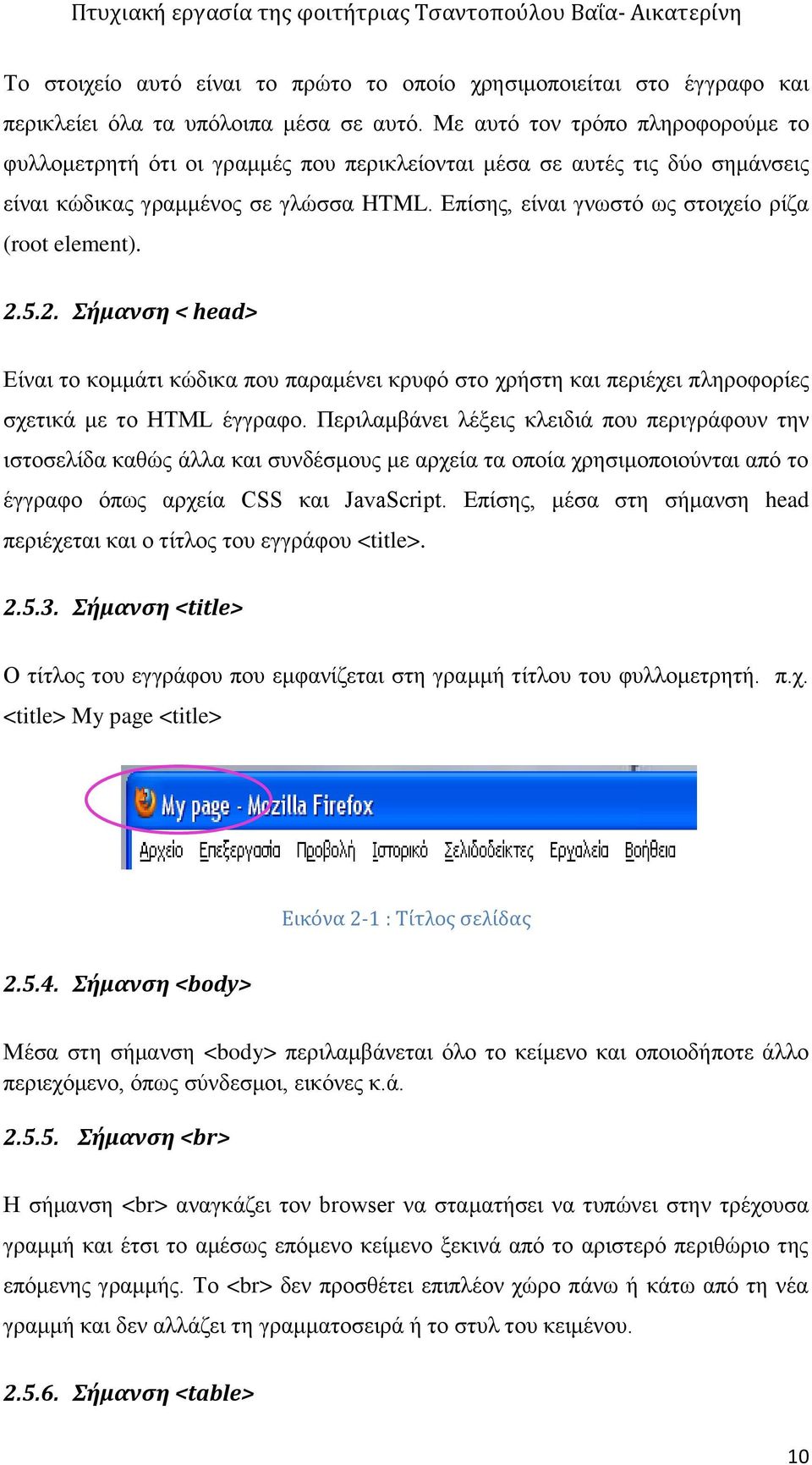 Πτυχιακή εργασία της φοιτήτριας Τσαντοπούλου Βαΐα- Αικατερίνη

Το στοιχείο αυτό είναι το πρώτο το οποίο χρησιμοποιείται στο έγγραφο και περικλείει όλα τα υπόλοιπα μέσα σε αυτό. Με αυτό τον τρόπο πληροφορούμε το φυλλομετρητή ότι οι γραμμές που περικλείονται μέσα σε αυτές τις δύο σημάνσεις είναι κώδικας γραμμένος σε γλώσσα HTML. Επίσης, είναι γνωστό ως στοιχείο ρίζα (root element).

2.5.2. Σήμανση < head>

Είναι το κομμάτι κώδικα που παραμένει κρυφό στο χρήστη και περιέχει πληροφορίες σχετικά με το HTML έγγραφο. Περιλαμβάνει λέξεις κλειδιά που περιγράφουν την ιστοσελίδα καθώς άλλα και συνδέσμους με αρχεία τα οποία χρησιμοποιούνται από το έγγραφο όπως αρχεία CSS και JavaScript. Επίσης, μέσα στη σήμανση head περιέχεται και ο τίτλος του εγγράφου <title>.

2.5.3. Σήμανση <title>

Ο τίτλος του εγγράφου που εμφανίζεται στη γραμμή τίτλου του φυλλομετρητή. π.χ. <title> My page <title>

My page - Mozilla Firefox

Αρχείο Επεξεργασία Προβολή Ιστορικό Σελιδοδείκτες Εργαλεία Βοήθεια

Εικόνα 2-1 : Τίτλος σελίδας

2.5.4. Σήμανση <body>

Μέσα στη σήμανση <body> περιλαμβάνεται όλο το κείμενο και οποιοδήποτε άλλο περιεχόμενο, όπως σύνδεσμοι, εικόνες κ.ά.

2.5.5. Σήμανση <br>

Η σήμανση <br> αναγκάζει τον browser να σταματήσει να τυπώνει στην τρέχουσα γραμμή και έτσι το αμέσως επόμενο κείμενο ξεκινά από το αριστερό περιθώριο της επόμενης γραμμής. Το <br> δεν προσθέτει επιπλέον χώρο πάνω ή κάτω από τη νέα γραμμή και δεν αλλάζει τη γραμματοσειρά ή το στυλ του κειμένου.

2.5.6. Σήμανση <table>

10